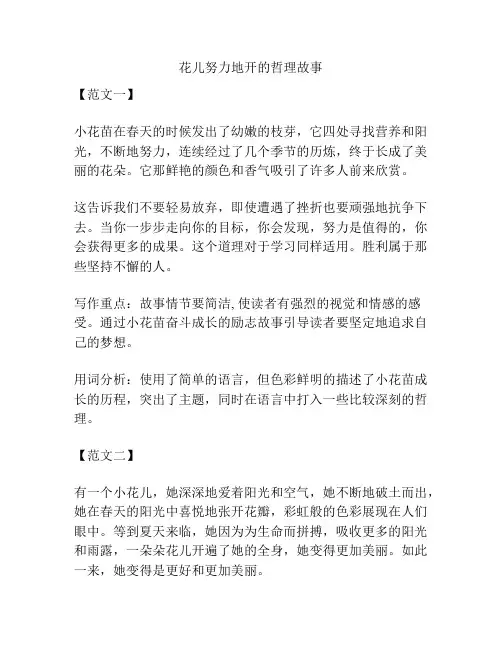 花儿努力地开的哲理故事

【范文一】

小花苗在春天的时候发出了幼嫩的枝芽，它四处寻找营养和阳光，不断地努力，连续经过了几个季节的历炼，终于长成了美丽的花朵。它那鲜艳的颜色和香气吸引了许多人前来欣赏。

这告诉我们不要轻易放弃，即使遭遇了挫折也要顽强地抗争下去。当你一步步走向你的目标，你会发现，努力是值得的，你会获得更多的成果。这个道理对于学习同样适用。胜利属于那些坚持不懈的人。

写作重点：故事情节要简洁,使读者有强烈的视觉和情感的感受。通过小花苗奋斗成长的励志故事引导读者要坚定地追求自己的梦想。

用词分析：使用了简单的语言，但色彩鲜明的描述了小花苗成长的历程，突出了主题，同时在语言中打入一些比较深刻的哲理。

【范文二】

有一个小花儿，她深深地爱着阳光和空气，她不断地破土而出，她在春天的阳光中喜悦地张开花瓣，彩虹般的色彩展现在人们眼中。等到夏天来临，她因为为生命而拼搏，吸收更多的阳光和雨露，一朵朵花儿开遍了她的全身，她变得更加美丽。如此一来，她变得是更好和更加美丽。